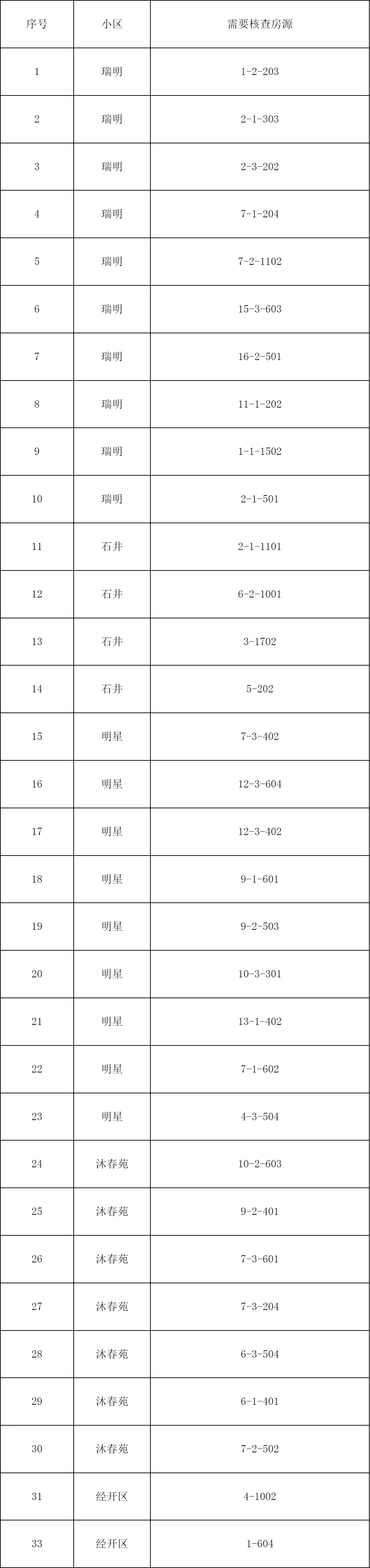 | 序号 | 小区 | 需要核查房源 |
|---|---|---|
| 1 | 瑞明 | 1-2-203 |
| 2 | 瑞明 | 2-1-303 |
| 3 | 瑞明 | 2-3-202 |
| 4 | 瑞明 | 7-1-204 |
| 5 | 瑞明 | 7-2-1102 |
| 6 | 瑞明 | 15-3-603 |
| 7 | 瑞明 | 16-2-501 |
| 8 | 瑞明 | 11-1-202 |
| 9 | 瑞明 | 1-1-1502 |
| 10 | 瑞明 | 2-1-501 |
| 11 | 石井 | 2-1-1101 |
| 12 | 石井 | 6-2-1001 |
| 13 | 石井 | 3-1702 |
| 14 | 石井 | 5-202 |
| 15 | 明星 | 7-3-402 |
| 16 | 明星 | 12-3-604 |
| 17 | 明星 | 12-3-402 |
| 18 | 明星 | 9-1-601 |
| 19 | 明星 | 9-2-503 |
| 20 | 明星 | 10-3-301 |
| 21 | 明星 | 13-1-402 |
| 22 | 明星 | 7-1-602 |
| 23 | 明星 | 4-3-504 |
| 24 | 沐春苑 | 10-2-603 |
| 25 | 沐春苑 | 9-2-401 |
| 26 | 沐春苑 | 7-3-601 |
| 27 | 沐春苑 | 7-3-204 |
| 28 | 沐春苑 | 6-3-504 |
| 29 | 沐春苑 | 6-1-401 |
| 30 | 沐春苑 | 7-2-502 |
| 31 | 经开区 | 4-1002 |
| 33 | 经开区 | 1-604 |